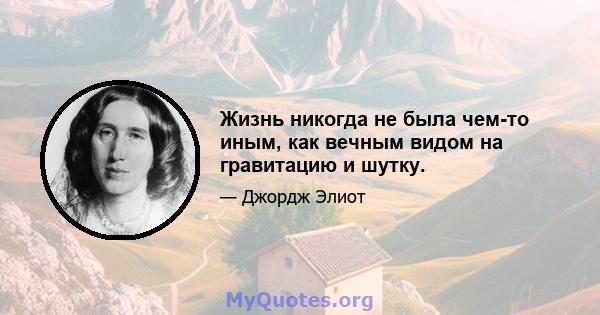 Жизнь никогда не была чем-то иным, как вечным видом на гравитацию и шутку.

— Джордж Элиот

MyQuotes.org